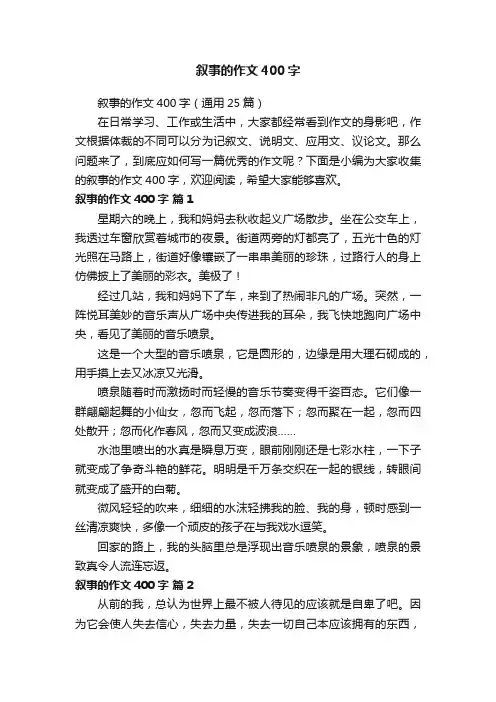 叙事的作文400字

叙事的作文400字（通用25篇）

在日常学习、工作或生活中，大家都经常看到作文的身影吧，作文根据体裁的不同可以分为记叙文、说明文、应用文、议论文。那么问题来了，到底应如何写一篇优秀的作文呢？下面是小编为大家收集的叙事的作文400字，欢迎阅读，希望大家能够喜欢。

叙事的作文400字 篇1

星期六的晚上，我和妈妈去秋收起义广场散步。坐在公交车上，我透过车窗欣赏着城市的夜景。街道两旁的灯都亮了，五光十色的灯光照在马路上，街道好像镶嵌了一串串美丽的珍珠，过路行人的身上仿佛披上了美丽的彩衣。美极了！

经过几站，我和妈妈下了车，来到了热闹非凡的广场。突然，一阵悦耳美妙的音乐声从广场中央传进我的耳朵，我飞快地跑向广场中央，看见了美丽的音乐喷泉。

这是一个大型的音乐喷泉，它是圆形的，边缘是用大理石砌成的，用手摸上去又冰凉又光滑。

喷泉随着时而激扬时而轻慢的音乐节奏变得千姿百态。它们像一群翩翩起舞的小仙女，忽而飞起，忽而落下；忽而聚在一起，忽而四处散开；忽而化作春风，忽而又变成波浪……

水池里喷出的水真是瞬息万变，眼前刚刚还是七彩水柱，一下子就变成了争奇斗艳的鲜花。明明是千万条交织在一起的银线，转眼间就变成了盛开的白菊。

微风轻轻的吹来，细细的水沫轻拂我的脸、我的身，顿时感到一丝清凉爽快，多像一个顽皮的孩子在与我戏水逗笑。

回家的路上，我的头脑里总是浮现出音乐喷泉的景象，喷泉的景致真令人流连忘返。

叙事的作文400字 篇2

从前的我，总认为世界上最不被人待见的应该就是自卑了吧。因为它会使人失去信心，失去力量，失去一切自己本应该拥有的东西，